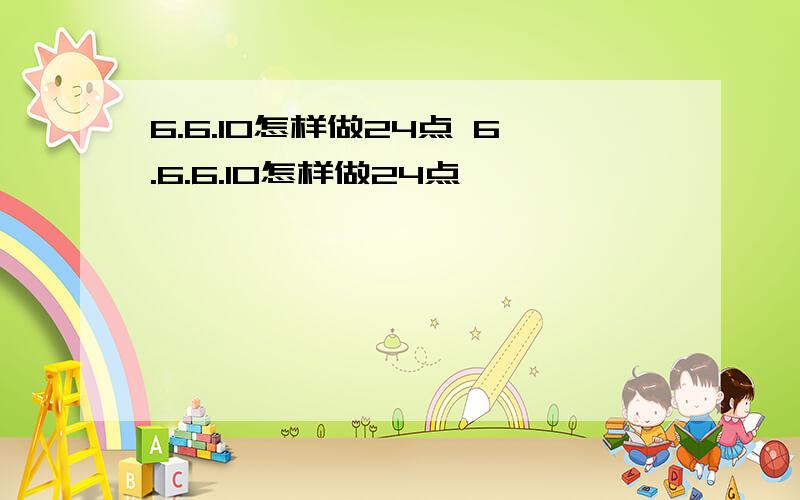 6.6.10怎样做24点 6.6.6.10怎样做24点

A
B C